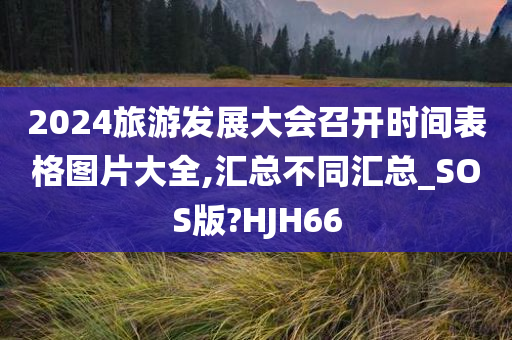 2024旅游发展大会召开时间表格图片大全,汇总不同汇总_SOS版?HJH66